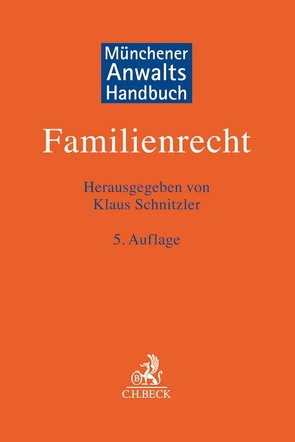 Münchener
Anwalts
Handbuch

Familienrecht

Herausgegeben von
Klaus Schnitzler

5. Auflage

B

C.H.BECK